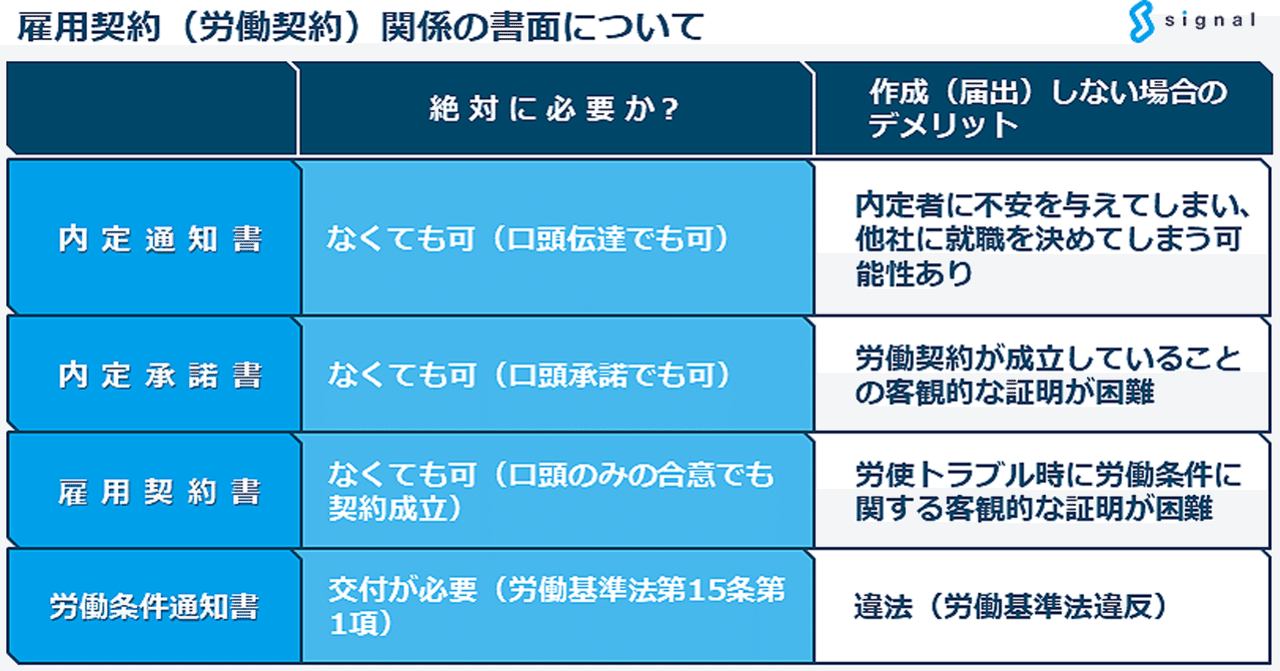 雇用契約（労働契約）関係の書面について

signal

|  | 絶対に必要か？ | 作成（届出）しない場合のデメリット |
|---|---|---|
| 内定通知書 | なくても可（口頭伝達でも可） | 内定者に不安を与えてしまい、他社に就職を決めてしまう可能性あり |
| 内定承諾書 | なくても可（口頭承諾でも可） | 労働契約が成立していることの客観的な証明が困難 |
| 雇用契約書 | なくても可（口頭のみの合意でも契約成立） | 労使トラブル時に労働条件に関する客観的な証明が困難 |
| 労働条件通知書 | 交付が必要（労働基準法第15条第1項） | 違法（労働基準法違反） |